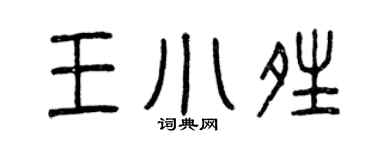 王小姓
词典网